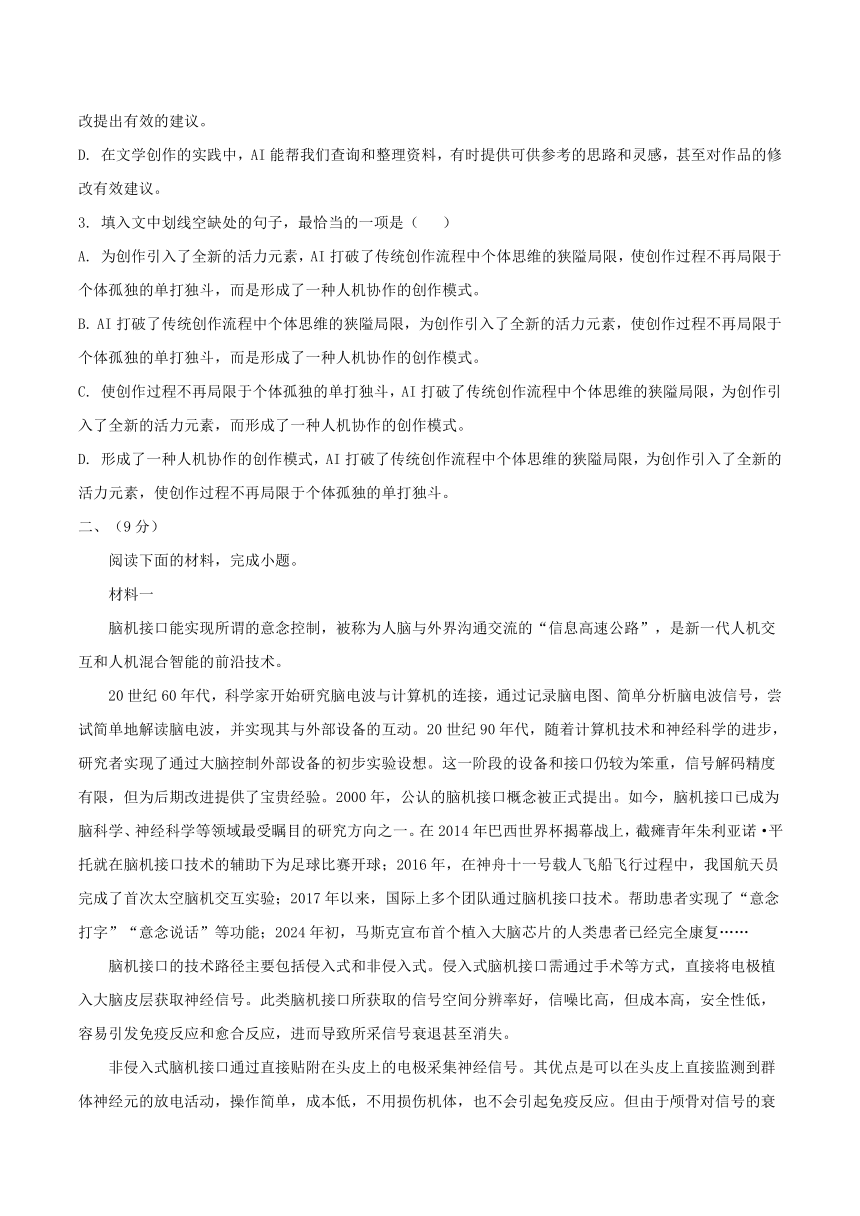 改提出有效的建议。

D. 在文学创作的实践中，AI 能帮我们查询和整理资料，有时提供可供参考的思路和灵感，甚至对作品的修改有效建议。

3. 填入文中划线空缺处的句子，最恰当的一项是（　　）

A. 为创作引入了全新的活力元素，AI 打破了传统创作流程中个体思维的狭隘局限，使创作过程不再局限于个体孤独的单打独斗，而是形成了一种人机协作的创作模式。

B. AI 打破了传统创作流程中个体思维的狭隘局限，为创作引入了全新的活力元素，使创作过程不再局限于个体孤独的单打独斗，而是形成了一种人机协作的创作模式。

C. 使创作过程不再局限于个体孤独的单打独斗，AI 打破了传统创作流程中个体思维的狭隘局限，为创作引入了全新的活力元素，而形成了一种人机协作的创作模式。

D. 形成了一种人机协作的创作模式，AI 打破了传统创作流程中个体思维的狭隘局限，为创作引入了全新的活力元素，使创作过程不再局限于个体孤独的单打独斗。

二、（9 分）

阅读下面的材料，完成小题。

材料一

脑机接口能实现所谓的意念控制，被称为人脑与外界沟通交流的“信息高速公路”，是新一代人机交互和人机混合智能的前沿技术。

20 世纪 60 年代，科学家开始研究脑电波与计算机的连接，通过记录脑电图、简单分析脑电波信号，尝试简单地解读脑电波，并实现其与外部设备的互动。20 世纪 90 年代，随着计算机技术和神经科学的进步，研究者实现了通过大脑控制外部设备的初步实验设想。这一阶段的设备和接口仍较为笨重，信号解码精度有限，但为后期改进提供了宝贵经验。2000 年，公认的脑机接口概念被正式提出。如今，脑机接口已成为脑科学、神经科学等领域最受瞩目的研究方向之一。在 2014 年巴西世界杯揭幕战上，截瘫青年朱利亚诺·平托就在脑机接口技术的辅助下为足球比赛开球；2016 年，在神舟十一号载人飞船飞行过程中，我国航天员完成了首次太空脑机交互实验；2017 年以来，国际上多个团队通过脑机接口技术。帮助患者实现了“意念打字”“意念说话”等功能；2024 年初，马斯克宣布首个植入大脑芯片的人类患者已经完全康复……

脑机接口的技术路径主要包括侵入式和非侵入式。侵入式脑机接口需通过手术等方式，直接将电极植入大脑皮层获取神经信号。此类脑机接口所获取的信号空间分辨率好，信噪比高，但成本高，安全性低，容易引发免疫反应和愈合反应，进而导致所采信号衰退甚至消失。

非侵入式脑机接口通过直接贴附在头皮上的电极采集神经信号。其优点是可以在头皮上直接监测到群体神经元的放电活动，操作简单，成本低，不用损伤机体，也不会引起免疫反应。但由于颅骨对信号的衰